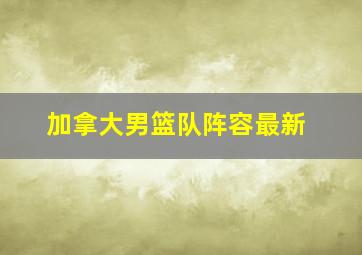 加拿大男篮队阵容最新